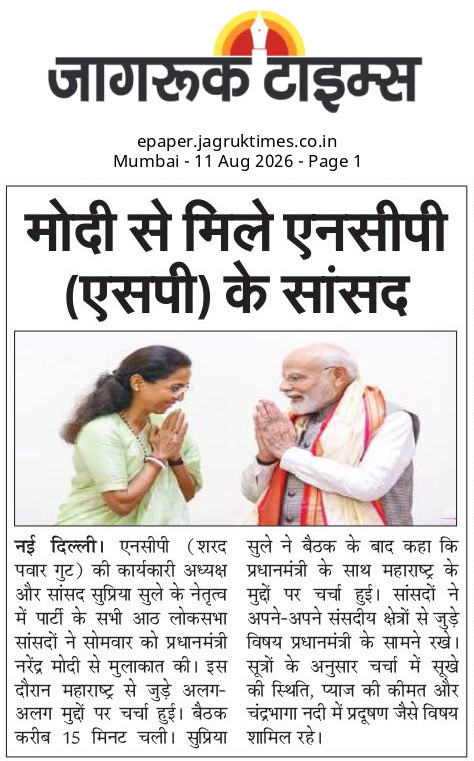 जागरूक टाइम्स

epaper.jagruktimes.co.in
Mumbai - 11 Aug 2026 - Page 1

मोदी से मिले एनसीपी (एसपी) के सांसद

नई दिल्ली। एनसीपी (शरद पवार गुट) की कार्यकारी अध्यक्ष और सांसद सुप्रिया सुले के नेतृत्व में पार्टी के सभी आठ लोकसभा सांसदों ने सोमवार को प्रधानमंत्री नरेंद्र मोदी से मुलाकात की। इस दौरान महाराष्ट्र से जुड़े अलग-अलग मुद्दों पर चर्चा हुई। बैठक करीब 15 मिनट चली। सुप्रिया सुले ने बैठक के बाद कहा कि प्रधानमंत्री के साथ महाराष्ट्र के मुद्दों पर चर्चा हुई। सांसदों ने अपने-अपने संसदीय क्षेत्रों से जुड़े विषय प्रधानमंत्री के सामने रखे। सूत्रों के अनुसार चर्चा में सूखे की स्थिति, प्याज की कीमत और चंद्रभागा नदी में प्रदूषण जैसे विषय शामिल रहे।